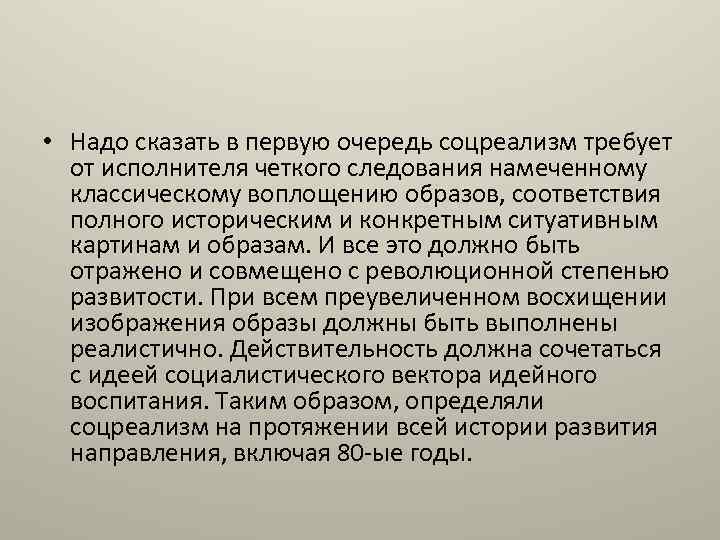 • Надо сказать в первую очередь соцреализм требует от исполнителя четкого следования намеченному классическому воплощению образов, соответствия полного историческим и конкретным ситуативным картинам и образам. И все это должно быть отражено и совмещено с революционной степенью развитости. При всем преувеличенном восхищении изображения образы должны быть выполнены реалистично. Действительность должна сочетаться с идеей социалистического вектора идейного воспитания. Таким образом, определяли соцреализм на протяжении всей истории развития направления, включая 80-ые годы.